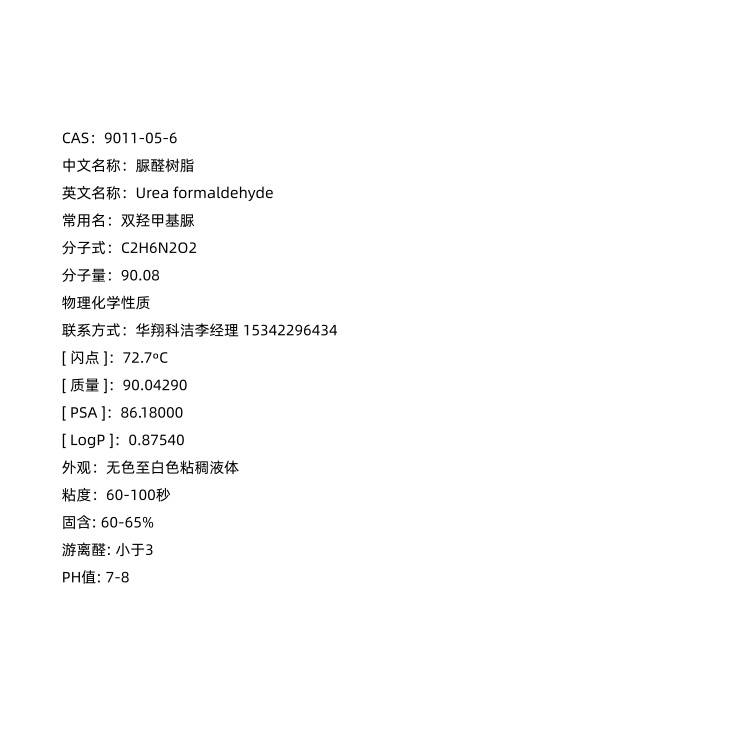 CAS：9011-05-6

中文名称：脲醛树脂

英文名称：Urea formaldehyde

常用名：双羟甲基脲

分子式：C2H6N2O2

分子量：90.08

物理化学性质

联系方式：华翔科洁李经理 15342296434

[ 闪点 ]：72.7ºC

[ 质量 ]：90.04290

[ PSA ]：86.18000

[ LogP ]：0.87540

外观：无色至白色粘稠液体

粘度：60-100秒

固含: 60-65%

游离醛: 小于3

PH值: 7-8